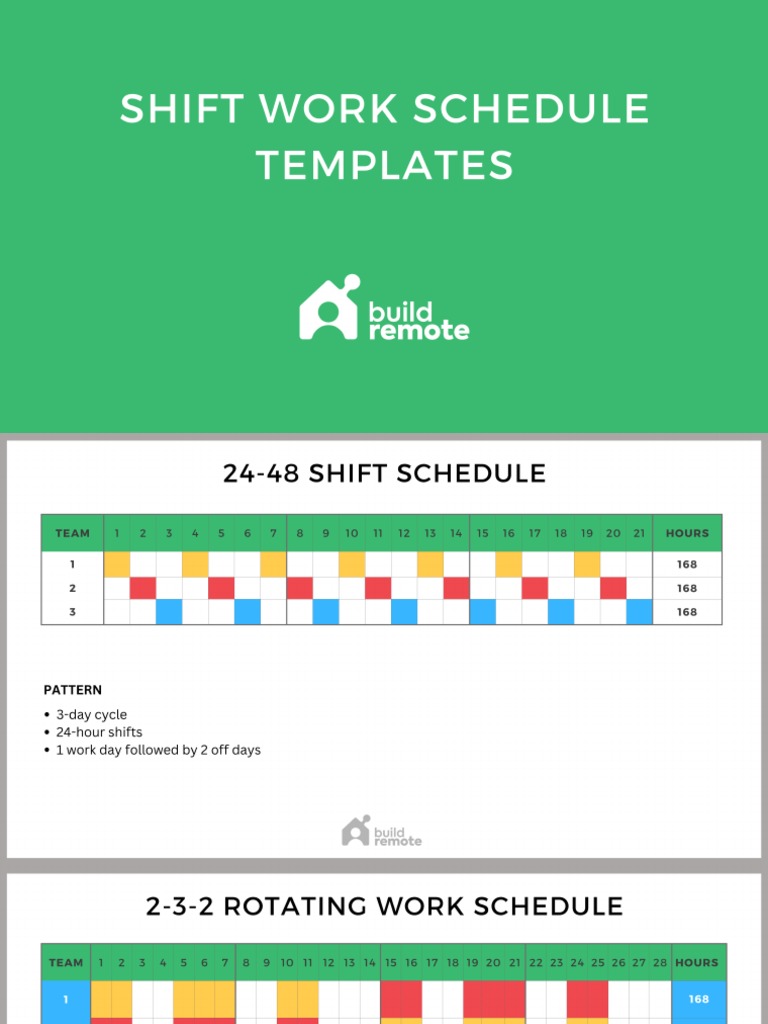 SHIFT WORK SCHEDULE TEMPLATES

build remote

24-48 SHIFT SCHEDULE

| TEAM | 1 | 2 | 3 | 4 | 5 | 6 | 7 | 8 | 9 | 10 | 11 | 12 | 13 | 14 | 15 | 16 | 17 | 18 | 19 | 20 | 21 | HOURS |
|---|---|---|---|---|---|---|---|---|---|---|---|---|---|---|---|---|---|---|---|---|---|---|
| 1 | | | | | | | | | | | | | | | | | | | | | | 168 |
| 2 | | | | | | | | | | | | | | | | | | | | | | 168 |
| 3 | | | | | | | | | | | | | | | | | | | | | | 168 |

PATTERN
• 3-day cycle
• 24-hour shifts
• 1 work day followed by 2 off days

build remote

2-3-2 ROTATING WORK SCHEDULE

| TEAM | 1 | 2 | 3 | 4 | 5 | 6 | 7 | 8 | 9 | 10 | 11 | 12 | 13 | 14 | 15 | 16 | 17 | 18 | 19 | 20 | 21 | 22 | 23 | 24 | 25 | 26 | 27 | 28 | HOURS |
|---|---|---|---|---|---|---|---|---|---|---|---|---|---|---|---|---|---|---|---|---|---|---|---|---|---|---|---|---|---|
| 1 | | | | | | | | | | | | | | | | | | | | | | | | | | | | | 168 |